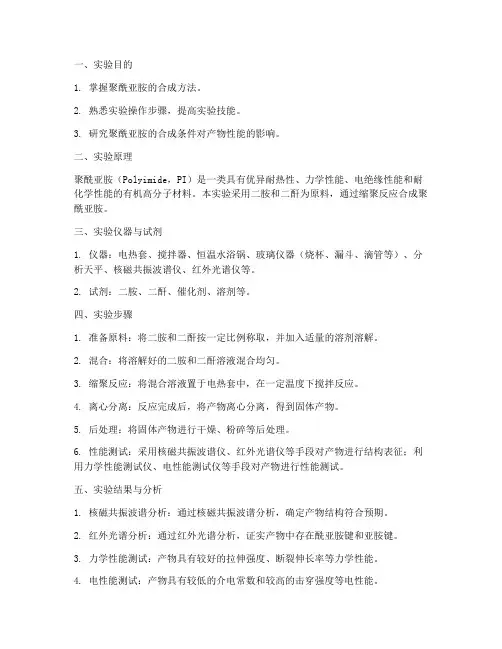 一、实验目的

1. 掌握聚酰亚胺的合成方法。

2. 熟悉实验操作步骤，提高实验技能。

3. 研究聚酰亚胺的合成条件对产物性能的影响。

二、实验原理

聚酰亚胺（Polyimide，PI）是一类具有优异耐热性、力学性能、电绝缘性能和耐化学性能的有机高分子材料。本实验采用二胺和二酐为原料，通过缩聚反应合成聚酰亚胺。

三、实验仪器与试剂

1. 仪器：电热套、搅拌器、恒温水浴锅、玻璃仪器（烧杯、漏斗、滴管等）、分析天平、核磁共振波谱仪、红外光谱仪等。

2. 试剂：二胺、二酐、催化剂、溶剂等。

四、实验步骤

1. 准备原料：将二胺和二酐按一定比例称取，并加入适量的溶剂溶解。

2. 混合：将溶解好的二胺和二酐溶液混合均匀。

3. 缩聚反应：将混合溶液置于电热套中，在一定温度下搅拌反应。

4. 离心分离：反应完成后，将产物离心分离，得到固体产物。

5. 后处理：将固体产物进行干燥、粉碎等后处理。

6. 性能测试：采用核磁共振波谱仪、红外光谱仪等手段对产物进行结构表征；利用力学性能测试仪、电性能测试仪等手段对产物进行性能测试。

五、实验结果与分析

1. 核磁共振波谱分析：通过核磁共振波谱分析，确定产物结构符合预期。

2. 红外光谱分析：通过红外光谱分析，证实产物中存在酰亚胺键和亚胺键。

3. 力学性能测试：产物具有较好的拉伸强度、断裂伸长率等力学性能。

4. 电性能测试：产物具有较低的介电常数和较高的击穿强度等电性能。